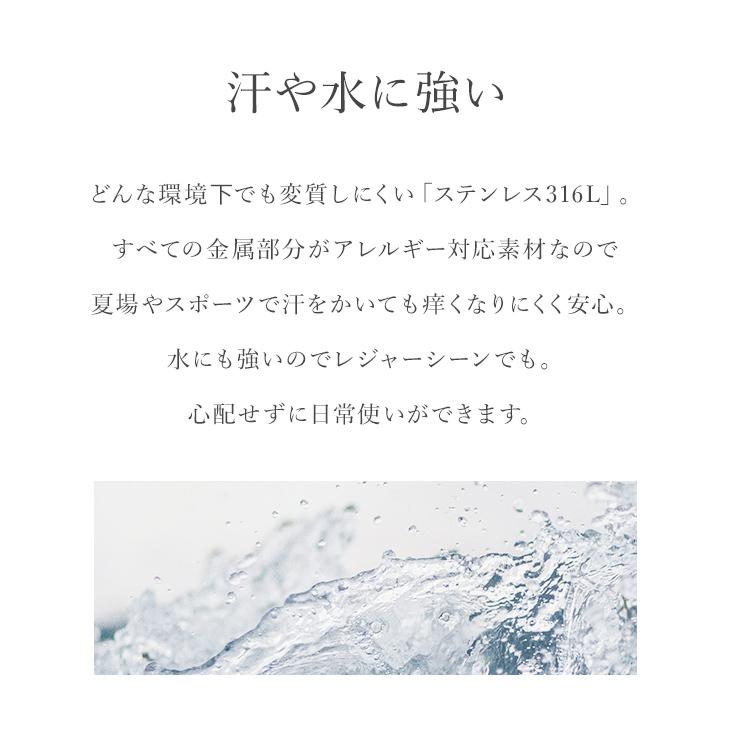 汗や水に強い

どんな環境下でも変質しにくい「ステンレス316L」。
すべての金属部分がアレルギー対応素材なので
夏場やスポーツで汗をかいても痒くなりにくく安心。
水にも強いのでレジャーシーンでも。
心配せずに日常使いができます。